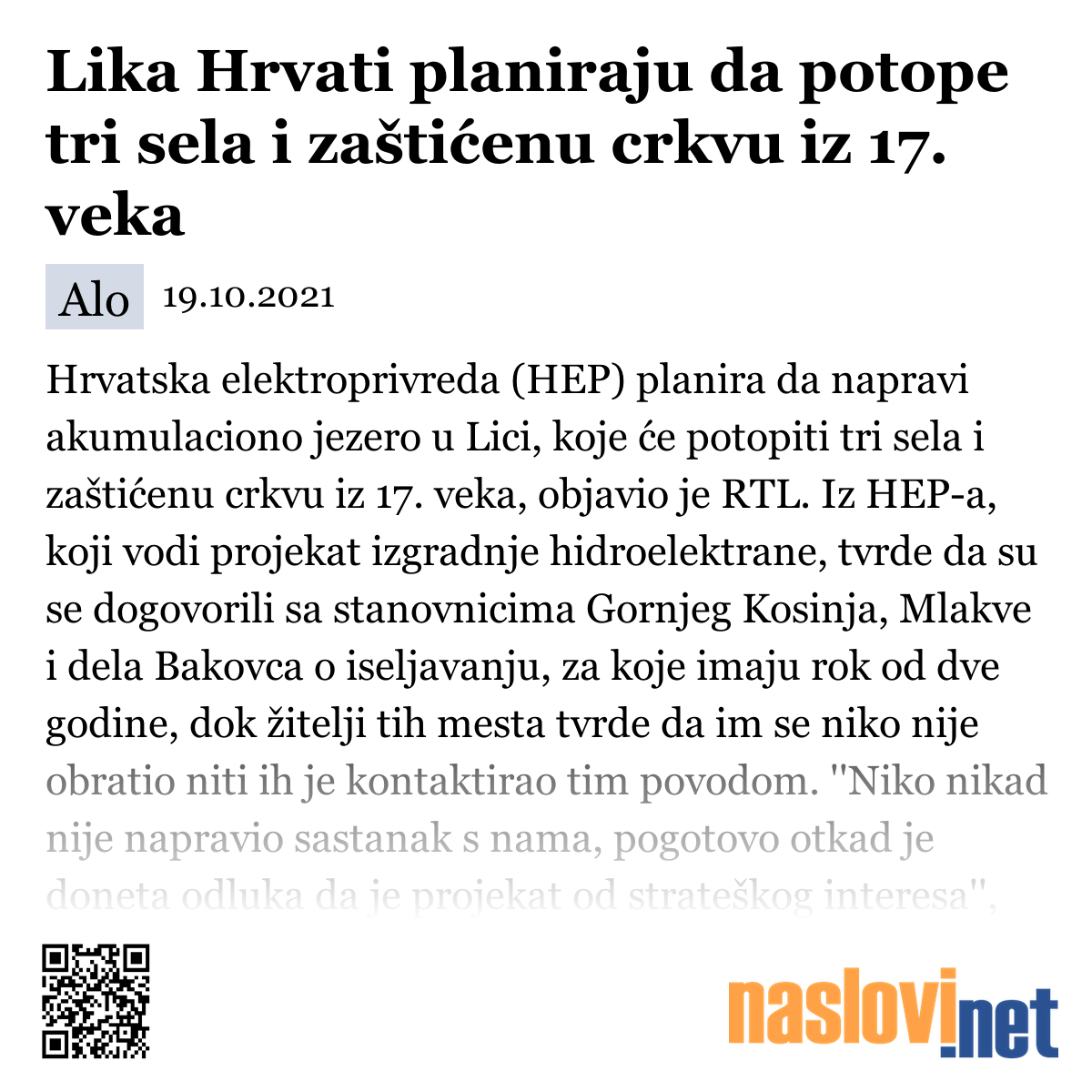 Lika Hrvati planiraju da potope tri sela i zaštićenu crkvu iz 17. veka

Alo 19.10.2021

Hrvatska elektroprivreda (HEP) planira da napravi akumulaciono jezero u Lici, koje će potopiti tri sela i zaštićenu crkvu iz 17. veka, objavio je RTL. Iz HEP-a, koji vodi projekat izgradnje hidroelektrane, tvrde da su se dogovorili sa stanovnicima Gornjeg Kosinja, Mlakve i dela Bakovca o iseljavanju, za koje imaju rok od dve godine, dok žitelji tih mesta tvrde da im se niko nije obratio niti ih je kontaktirao tim povodom. "Niko nikad nije napravio sastanak s nama, pogotovo otkad je doneta odluka da je projekat od strateškog interesa",

naslovi.net